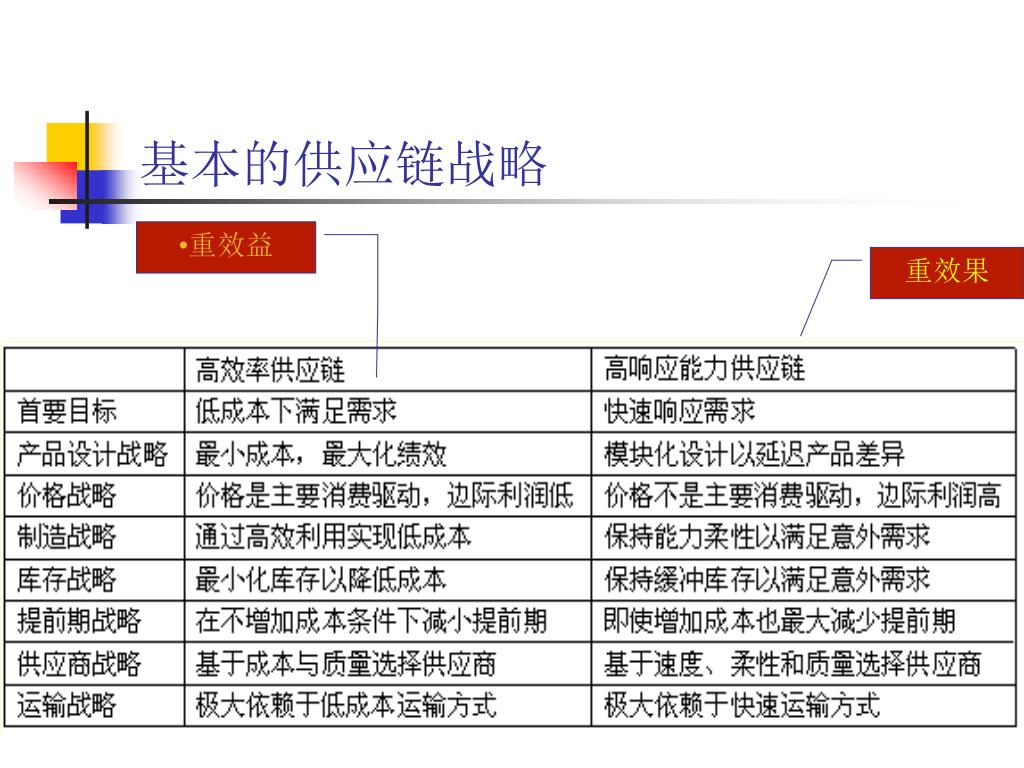 基本的供应链战略

•重效益

重效果

| | 高效率供应链 | 高响应能力供应链 |
|---|---|---|
| 首要目标 | 低成本下满足需求 | 快速响应需求 |
| 产品设计战略 | 最小成本，最大化绩效 | 模块化设计以延迟产品差异 |
| 价格战略 | 价格是主要消费驱动，边际利润低 | 价格不是主要消费驱动，边际利润高 |
| 制造战略 | 通过高效利用实现低成本 | 保持能力柔性以满足意外需求 |
| 库存战略 | 最小化库存以降低成本 | 保持缓冲库存以满足意外需求 |
| 提前期战略 | 在不增加成本条件下减小提前期 | 即使增加成本也最大减少提前期 |
| 供应商战略 | 基于成本与质量选择供应商 | 基于速度、柔性和质量选择供应商 |
| 运输战略 | 极大依赖于低成本运输方式 | 极大依赖于快速运输方式 |